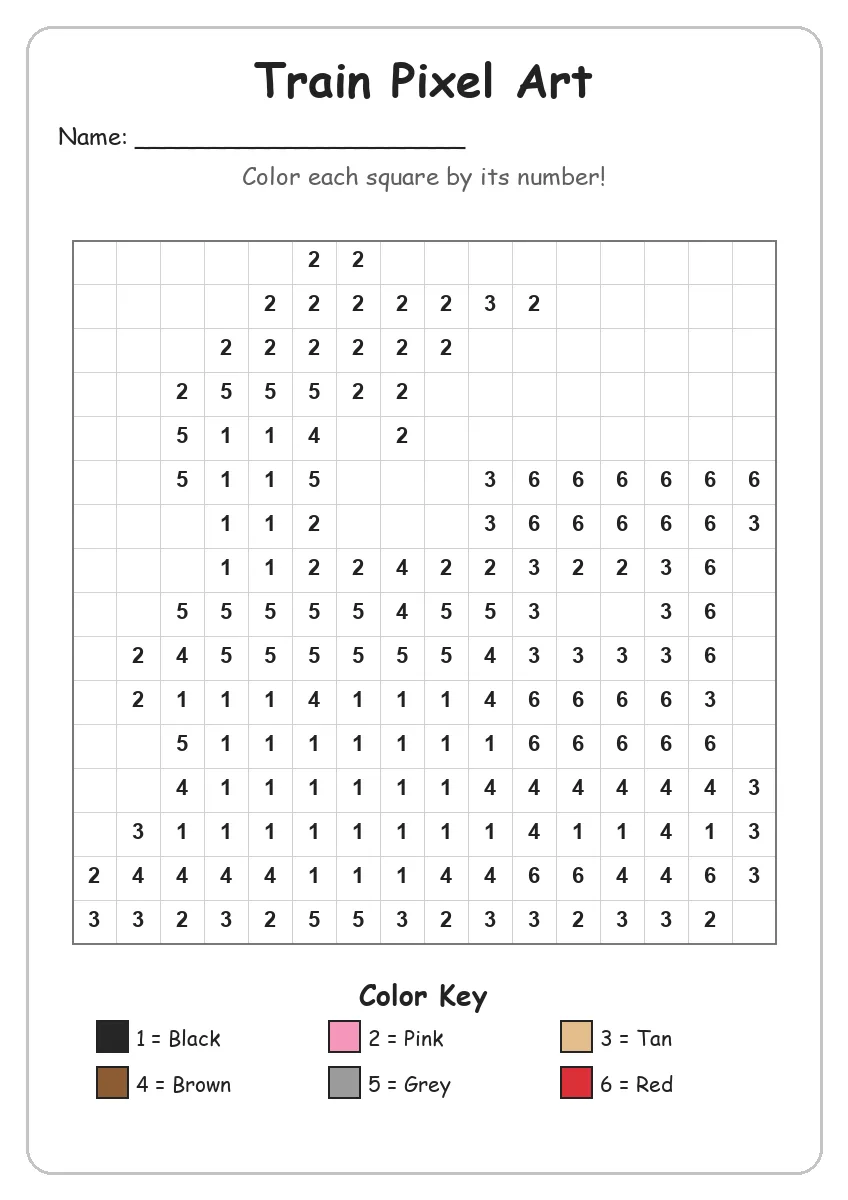 Train Pixel Art

Name: ______________________

Color each square by its number!

| | | | | | | | | | | | | | | | |
|---|---|---|---|---|---|---|---|---|---|---|---|---|---|---|---|
| | | | | | 2 | 2 | | | | | | | | | |
| | | | | 2 | 2 | 2 | 2 | 2 | 3 | 2 | | | | | |
| | | | 2 | 2 | 2 | 2 | 2 | 2 | | | | | | | |
| | | 2 | 5 | 5 | 5 | 2 | 2 | | | | | | | | |
| | | 5 | 1 | 1 | 4 | | 2 | | | | | | | | |
| | | 5 | 1 | 1 | 5 | | | | 3 | 6 | 6 | 6 | 6 | 6 | 6 |
| | | | 1 | 1 | 2 | | | | 3 | 6 | 6 | 6 | 6 | 6 | 3 |
| | | | 1 | 1 | 2 | 2 | 4 | 2 | 2 | 3 | 2 | 2 | 3 | 6 | |
| | | 5 | 5 | 5 | 5 | 5 | 4 | 5 | 5 | 3 | | | 3 | 6 | |
| | 2 | 4 | 5 | 5 | 5 | 5 | 5 | 5 | 4 | 3 | 3 | 3 | 3 | 6 | |
| | 2 | 1 | 1 | 1 | 4 | 1 | 1 | 1 | 4 | 6 | 6 | 6 | 6 | 3 | |
| | | 5 | 1 | 1 | 1 | 1 | 1 | 1 | 1 | 6 | 6 | 6 | 6 | 6 | |
| | | 4 | 1 | 1 | 1 | 1 | 1 | 1 | 4 | 4 | 4 | 4 | 4 | 4 | 3 |
| | 3 | 1 | 1 | 1 | 1 | 1 | 1 | 1 | 1 | 4 | 1 | 1 | 4 | 1 | 3 |
| 2 | 4 | 4 | 4 | 4 | 1 | 1 | 1 | 4 | 4 | 6 | 6 | 4 | 4 | 6 | 3 |
| 3 | 3 | 2 | 3 | 2 | 5 | 5 | 3 | 2 | 3 | 3 | 2 | 3 | 3 | 2 | |

Color Key

1 = Black
2 = Pink
3 = Tan
4 = Brown
5 = Grey
6 = Red